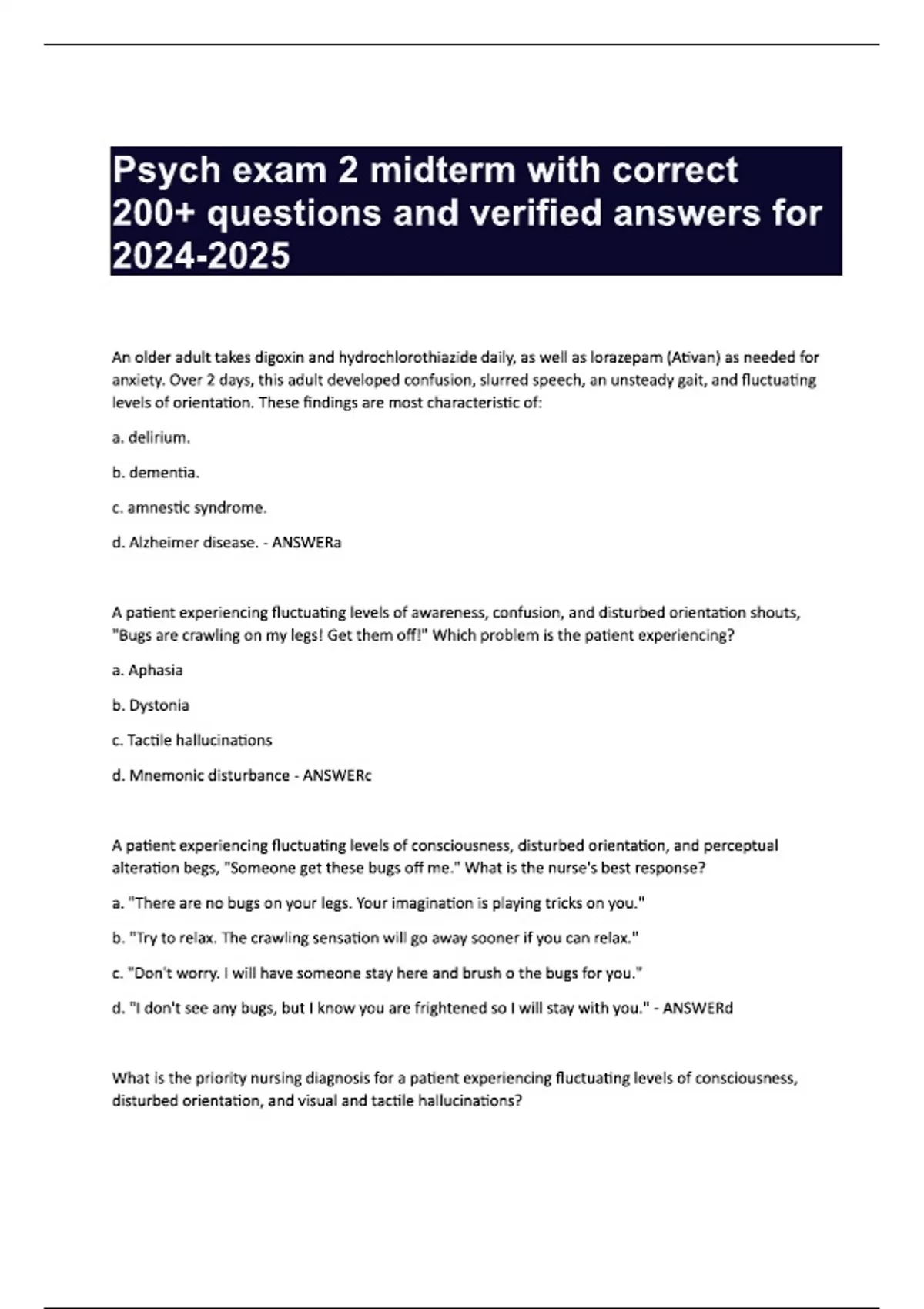 Psych exam 2 midterm with correct 200+ questions and verified answers for 2024-2025

An older adult takes digoxin and hydrochlorothiazide daily, as well as lorazepam (Ativan) as needed for anxiety. Over 2 days, this adult developed confusion, slurred speech, an unsteady gait, and fluctuating levels of orientation. These findings are most characteristic of:

a. delirium.

b. dementia.

c. amnestic syndrome.

d. Alzheimer disease. - ANSWERa

A patient experiencing fluctuating levels of awareness, confusion, and disturbed orientation shouts, "Bugs are crawling on my legs! Get them off!" Which problem is the patient experiencing?

a. Aphasia

b. Dystonia

c. Tactile hallucinations

d. Mnemonic disturbance - ANSWERc

A patient experiencing fluctuating levels of consciousness, disturbed orientation, and perceptual alteration begs, "Someone get these bugs off me." What is the nurse's best response?

a. "There are no bugs on your legs. Your imagination is playing tricks on you."

b. "Try to relax. The crawling sensation will go away sooner if you can relax."

c. "Don't worry. I will have someone stay here and brush o the bugs for you."

d. "I don't see any bugs, but I know you are frightened so I will stay with you." - ANSWERd

What is the priority nursing diagnosis for a patient experiencing fluctuating levels of consciousness, disturbed orientation, and visual and tactile hallucinations?